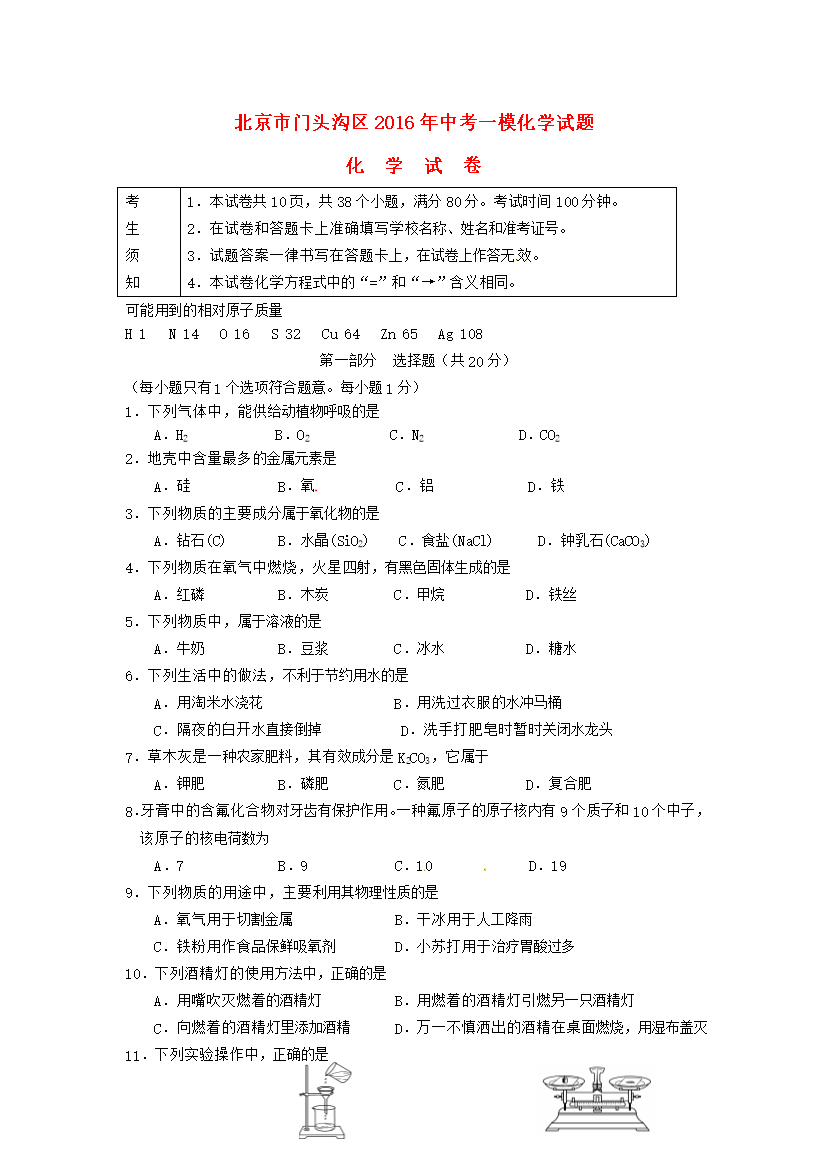 北京市门头沟区2016年中考一模化学试题

化 学 试 卷

| 考生须知 | 1．本试卷共10页，共38个小题，满分80分。考试时间100分钟。<br>2．在试卷和答题卡上准确填写学校名称、姓名和准考证号。<br>3．试题答案一律书写在答题卡上，在试卷上作答无效。<br>4．本试卷化学方程式中的“=”和“→”含义相同。 |
|---|---|

可能用到的相对原子质量
H 1 N 14 O 16 S 32 Cu 64 Zn 65 Ag 108

第一部分 选择题（共20分）

（每小题只有1个选项符合题意。每小题1分）

1．下列气体中，能供给动植物呼吸的是
A．$H_2$ B．$O_2$ C．$N_2$ D．$CO_2$

2．地壳中含量最多的金属元素是
A．硅 B．氧 C．铝 D．铁

3．下列物质的主要成分属于氧化物的是
A．钻石(C) B．水晶($SiO_2$) C．食盐(NaCl) D．钟乳石($CaCO_3$)

4．下列物质在氧气中燃烧，火星四射，有黑色固体生成的是
A．红磷 B．木炭 C．甲烷 D．铁丝

5．下列物质中，属于溶液的是
A．牛奶 B．豆浆 C．冰水 D．糖水

6．下列生活中的做法，不利于节约用水的是
A．用淘米水浇花 B．用洗过衣服的水冲马桶
C．隔夜的白开水直接倒掉 D．洗手打肥皂时暂时关闭水龙头

7．草木灰是一种农家肥料，其有效成分是$K_2CO_3$，它属于
A．钾肥 B．磷肥 C．氮肥 D．复合肥

8.牙膏中的含氟化合物对牙齿有保护作用。一种氟原子的原子核内有9个质子和10个中子，该原子的核电荷数为
A．7 B．9 C．10 D．19

9．下列物质的用途中，主要利用其物理性质的是
A．氧气用于切割金属 B．干冰用于人工降雨
C．铁粉用作食品保鲜吸氧剂 D．小苏打用于治疗胃酸过多

10．下列酒精灯的使用方法中，正确的是
A．用嘴吹灭燃着的酒精灯 B．用燃着的酒精灯引燃另一只酒精灯
C．向燃着的酒精灯里添加酒精 D．万一不慎洒出的酒精在桌面燃烧，用湿布盖灭

11．下列实验操作中，正确的是